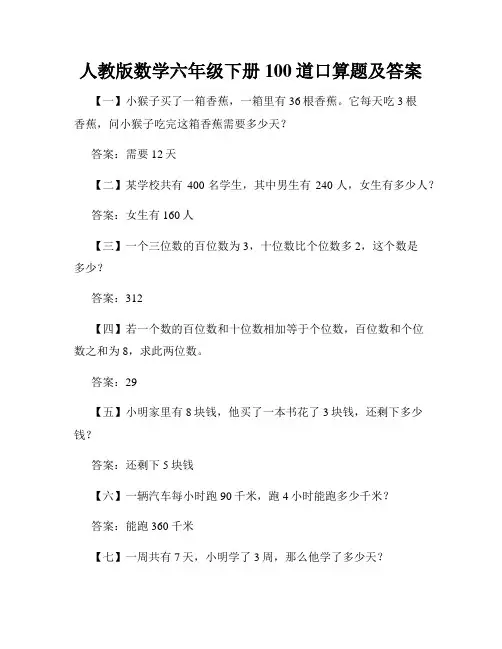 人教版数学六年级下册 100 道口算题及答案

【一】小猴子买了一箱香蕉，一箱里有 36 根香蕉。它每天吃 3 根香蕉，问小猴子吃完这箱香蕉需要多少天？

答案：需要 12 天

【二】某学校共有 400 名学生，其中男生有 240 人，女生有多少人？

答案：女生有 160 人

【三】一个三位数的百位数为 3，十位数比个位数多 2，这个数是多少？

答案：312

【四】若一个数的百位数和十位数相加等于个位数，百位数和个位数之和为 8，求此两位数。

答案：29

【五】小明家里有 8 块钱，他买了一本书花了 3 块钱，还剩下多少钱？

答案：还剩下 5 块钱

【六】一辆汽车每小时跑 90 千米，跑 4 小时能跑多少千米？

答案：能跑 360 千米

【七】一周共有 7 天，小明学了 3 周，那么他学了多少天？